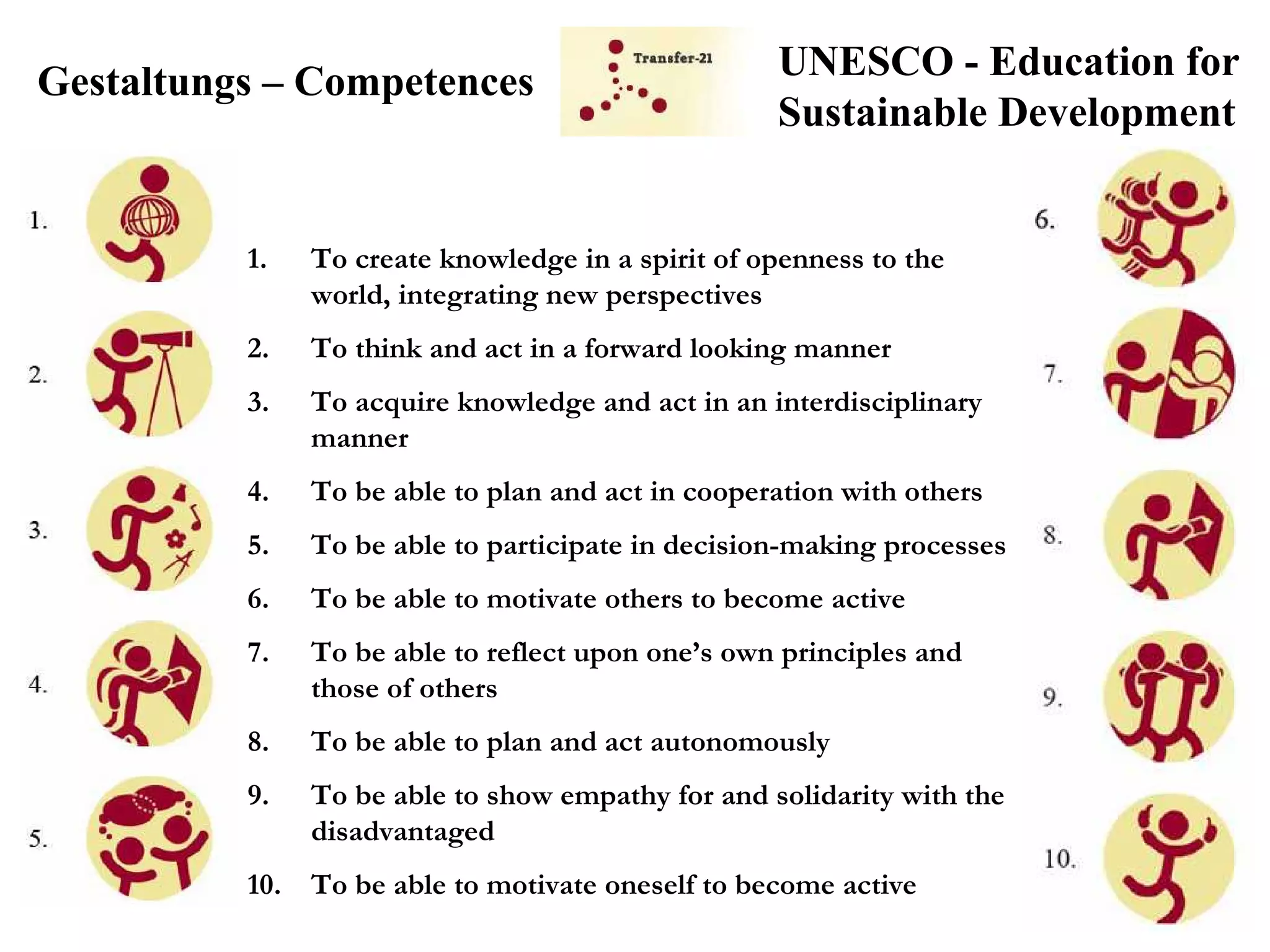 Gestaltungs – Competences

Transfer-21

UNESCO - Education for Sustainable Development

1.

2.

3.

4.

5.

1. To create knowledge in a spirit of openness to the world, integrating new perspectives

2. To think and act in a forward looking manner

3. To acquire knowledge and act in an interdisciplinary manner

4. To be able to plan and act in cooperation with others

5. To be able to participate in decision-making processes

6. To be able to motivate others to become active

7. To be able to reflect upon one's own principles and those of others

8. To be able to plan and act autonomously

9. To be able to show empathy for and solidarity with the disadvantaged

10. To be able to motivate oneself to become active

6.

7.

8.

9.

10.